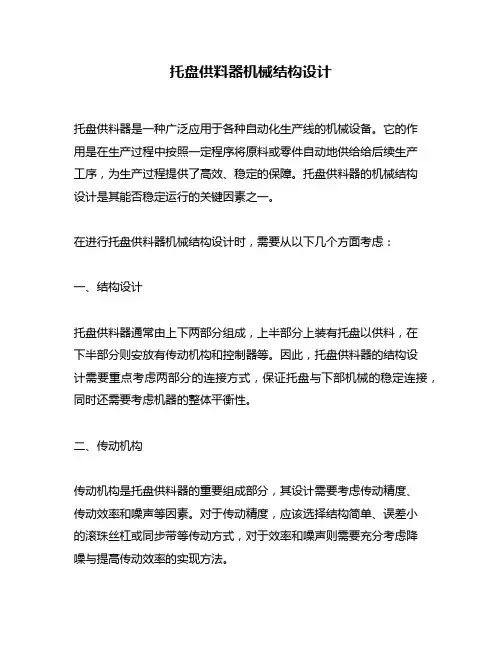 托盘供料器机械结构设计

托盘供料器是一种广泛应用于各种自动化生产线的机械设备。它的作用是在生产过程中按照一定程序将原料或零件自动地供给给后续生产工序，为生产过程提供了高效、稳定的保障。托盘供料器的机械结构设计是其能否稳定运行的关键因素之一。

在进行托盘供料器机械结构设计时，需要从以下几个方面考虑：

一、结构设计

托盘供料器通常由上下两部分组成，上半部分上装有托盘以供料，在下半部分则安放有传动机构和控制器等。因此，托盘供料器的结构设计需要重点考虑两部分的连接方式，保证托盘与下部机械的稳定连接，同时还需要考虑机器的整体平衡性。

二、传动机构

传动机构是托盘供料器的重要组成部分，其设计需要考虑传动精度、传动效率和噪声等因素。对于传动精度，应该选择结构简单、误差小的滚珠丝杠或同步带等传动方式，对于效率和噪声则需要充分考虑降噪与提高传动效率的实现方法。